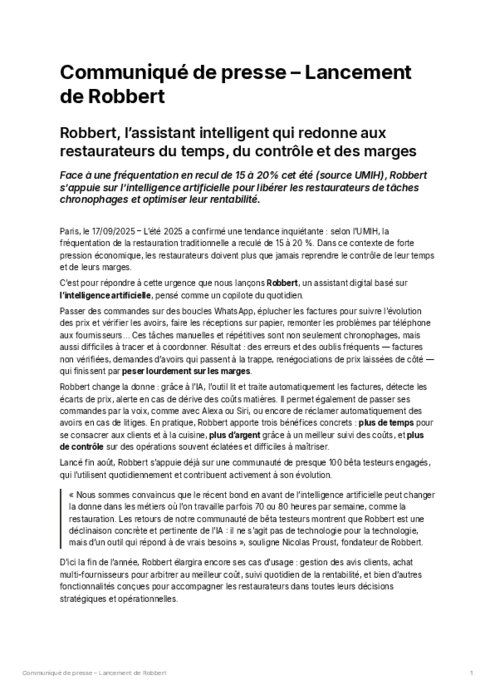 Communiqué de presse – Lancement de Robbert

Robbert, l'assistant intelligent qui redonne aux restaurateurs du temps, du contrôle et des marges

Face à une fréquentation en recul de 15 à 20% cet été (source UMIH), Robbert s'appuie sur l'intelligence artificielle pour libérer les restaurateurs de tâches chronophages et optimiser leur rentabilité.

Paris, le 17/09/2025 – L'été 2025 a confirmé une tendance inquiétante : selon l'UMIH, la fréquentation de la restauration traditionnelle a reculé de 15 à 20 %. Dans ce contexte de forte pression économique, les restaurateurs doivent plus que jamais reprendre le contrôle de leur temps et de leurs marges.

C'est pour répondre à cette urgence que nous lançons Robbert, un assistant digital basé sur l'intelligence artificielle, pensé comme un copilote du quotidien.

Passer des commandes sur des boucles WhatsApp, éplucher les factures pour suivre l'évolution des prix et vérifier les avoirs, faire les réceptions sur papier, remonter les problèmes par téléphone aux fournisseurs… Ces tâches manuelles et répétitives sont non seulement chronophages, mais aussi difficiles à tracer et à coordonner. Résultat : des erreurs et des oublis fréquents — factures non vérifiées, demandes d'avoirs qui passent à la trappe, renégociations de prix laissées de côté — qui finissent par peser lourdement sur les marges.

Robbert change la donne : grâce à l'IA, l'outil lit et traite automatiquement les factures, détecte les écarts de prix, alerte en cas de dérive des coûts matières. Il permet également de passer ses commandes par la voix, comme avec Alexa ou Siri, ou encore de réclamer automatiquement des avoirs en cas de litiges. En pratique, Robbert apporte trois bénéfices concrets : plus de temps pour se consacrer aux clients et à la cuisine, plus d'argent grâce à un meilleur suivi des coûts, et plus de contrôle sur des opérations souvent éclatées et difficiles à maîtriser.

Lancé fin août, Robbert s'appuie déjà sur une communauté de presque 100 bêta testeurs engagés, qui l'utilisent quotidiennement et contribuent activement à son évolution.

« Nous sommes convaincus que le récent bond en avant de l'intelligence artificielle peut changer la donne dans les métiers où l'on travaille parfois 70 ou 80 heures par semaine, comme la restauration. Les retours de notre communauté de bêta testeurs montrent que Robbert est une déclinaison concrète et pertinente de l'IA : il ne s'agit pas de technologie pour la technologie, mais d'un outil qui répond à de vrais besoins », souligne Nicolas Proust, fondateur de Robbert.

D'ici la fin de l'année, Robbert élargira encore ses cas d'usage : gestion des avis clients, achat multi-fournisseurs pour arbitrer au meilleur coût, suivi quotidien de la rentabilité, et bien d'autres fonctionnalités conçues pour accompagner les restaurateurs dans toutes leurs décisions stratégiques et opérationnelles.

Communiqué de presse – Lancement de Robbert 1